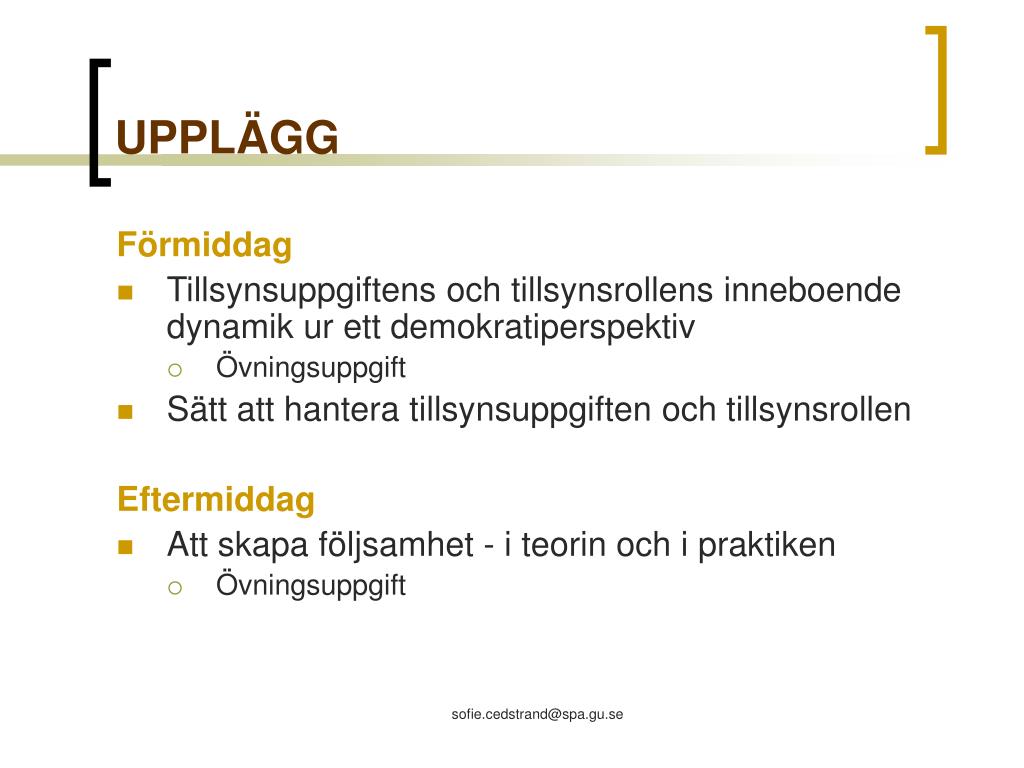 UPPLÄGG

Förmiddag

- Tillsynsuppgiftens och tillsynsrollens inneboende dynamik ur ett demokratiperspektiv
  - Övningsuppgift
- Sätt att hantera tillsynsuppgiften och tillsynsrollen

Eftermiddag

- Att skapa följsamhet - i teorin och i praktiken
  - Övningsuppgift

sofie.cedstrand@spa.gu.se